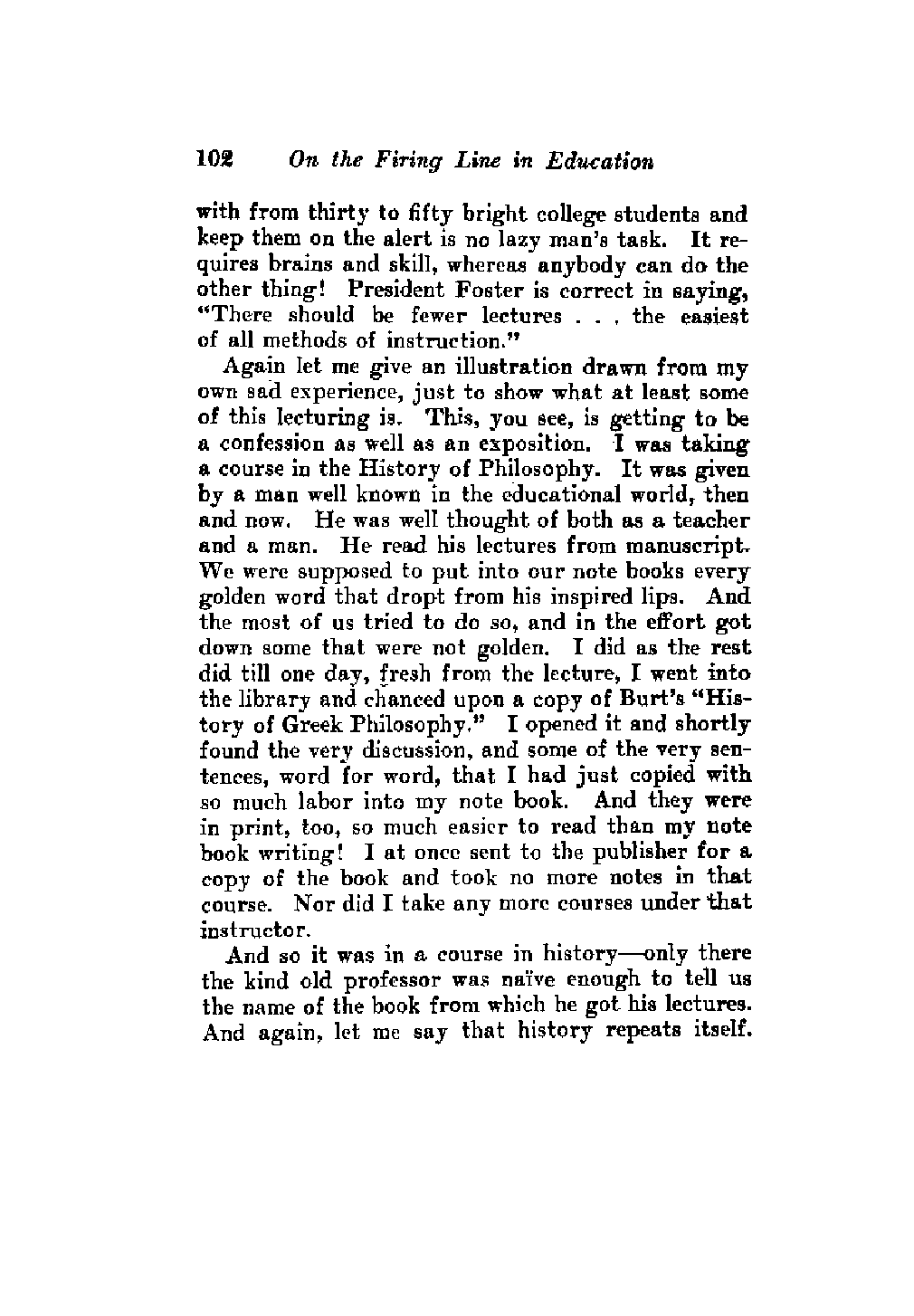 102 On the Firing Line in Education

with from thirty to fifty bright college students and keep them on the alert is no lazy man's task. It requires brains and skill, whereas anybody can do the other thing! President Foster is correct in saying, "There should be fewer lectures . . . the easiest of all methods of instruction."

Again let me give an illustration drawn from my own sad experience, just to show what at least some of this lecturing is. This, you see, is getting to be a confession as well as an exposition. I was taking a course in the History of Philosophy. It was given by a man well known in the educational world, then and now. He was well thought of both as a teacher and a man. He read his lectures from manuscript. We were supposed to put into our note books every golden word that dropt from his inspired lips. And the most of us tried to do so, and in the effort got down some that were not golden. I did as the rest did till one day, fresh from the lecture, I went into the library and chanced upon a copy of Burt's "History of Greek Philosophy." I opened it and shortly found the very discussion, and some of the very sentences, word for word, that I had just copied with so much labor into my note book. And they were in print, too, so much easier to read than my note book writing! I at once sent to the publisher for a copy of the book and took no more notes in that course. Nor did I take any more courses under that instructor.

And so it was in a course in history—only there the kind old professor was naïve enough to tell us the name of the book from which he got his lectures. And again, let me say that history repeats itself.